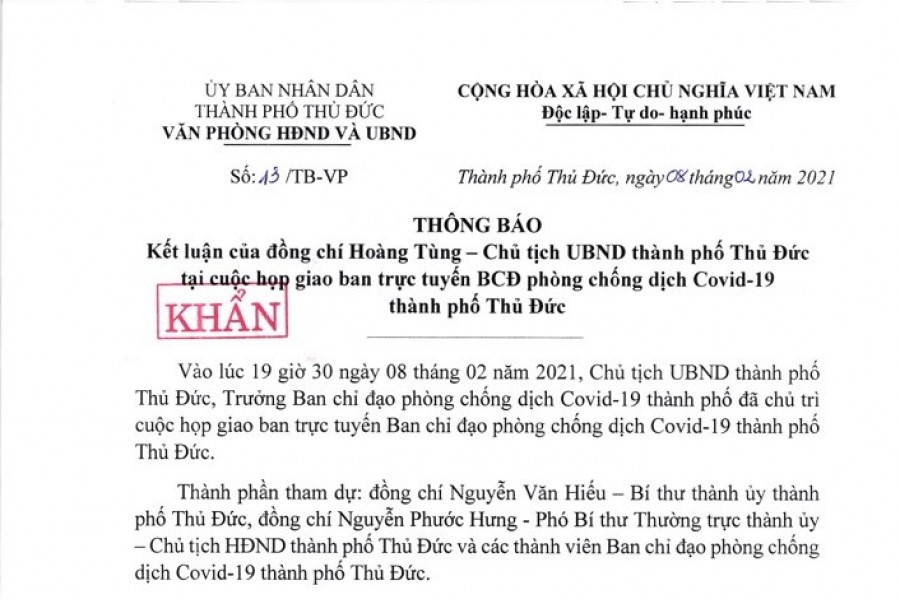 ỦY BAN NHÂN DÂN
THÀNH PHỐ THỦ ĐỨC
VĂN PHÒNG HĐND VÀ UBND

Số: 13 /TB-VP

CỘNG HÒA XÃ HỘI CHỦ NGHĨA VIỆT NAM
Độc lập- Tự do- hạnh phúc

Thành phố Thủ Đức, ngày 08 tháng 02 năm 2021

THÔNG BÁO
Kết luận của đồng chí Hoàng Tùng – Chủ tịch UBND thành phố Thủ Đức tại cuộc họp giao ban trực tuyến BCĐ phòng chống dịch Covid-19 thành phố Thủ Đức

KHẨN

Vào lúc 19 giờ 30 ngày 08 tháng 02 năm 2021, Chủ tịch UBND thành phố Thủ Đức, Trưởng Ban chỉ đạo phòng chống dịch Covid-19 thành phố đã chủ trì cuộc họp giao ban trực tuyến Ban chỉ đạo phòng chống dịch Covid-19 thành phố Thủ Đức.

Thành phần tham dự: đồng chí Nguyễn Văn Hiếu – Bí thư thành ủy thành phố Thủ Đức, đồng chí Nguyễn Phước Hưng - Phó Bí thư Thường trực thành ủy – Chủ tịch HĐND thành phố Thủ Đức và các thành viên Ban chỉ đạo phòng chống dịch Covid-19 thành phố Thủ Đức.